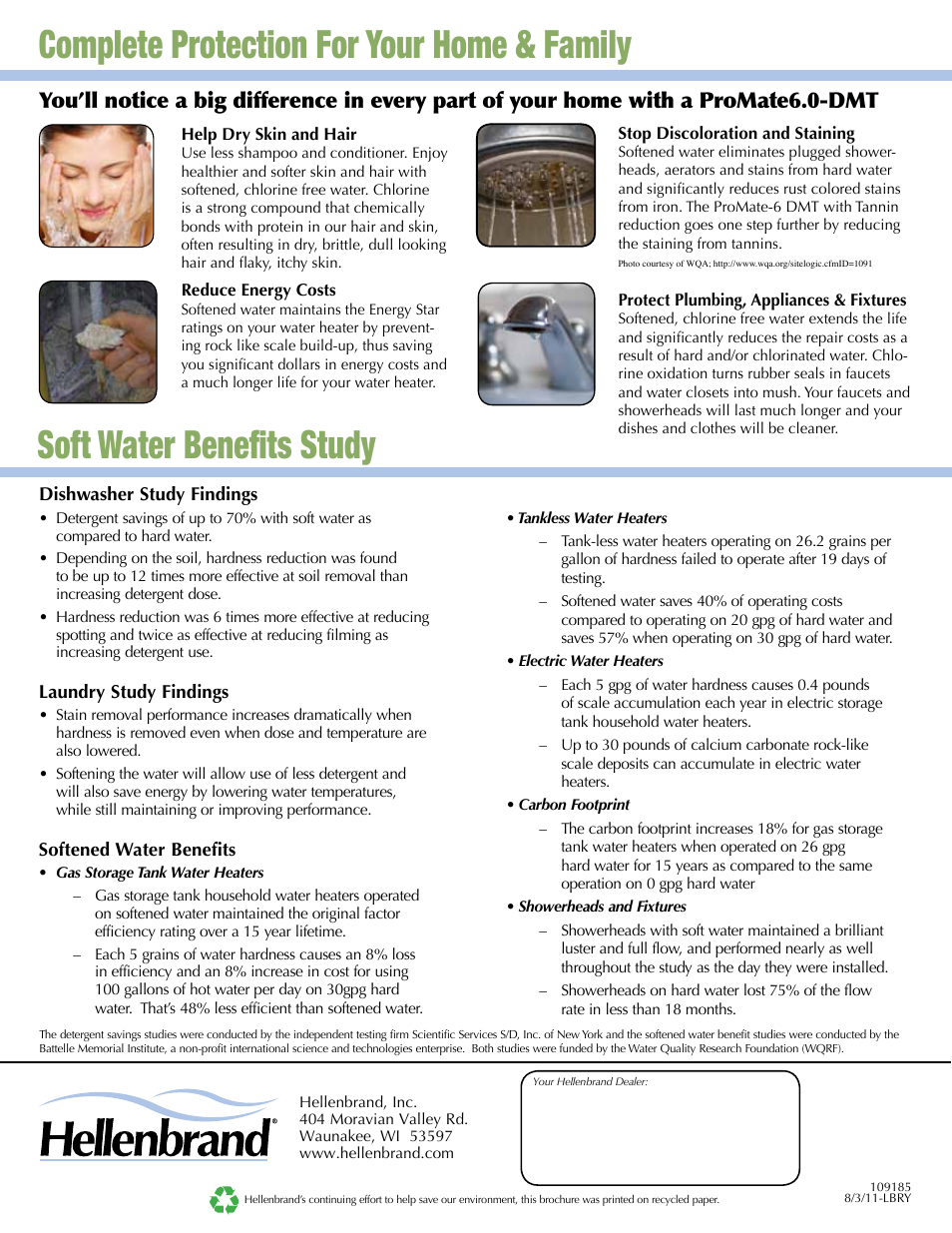 Complete Protection For Your Home & Family

You'll notice a big difference in every part of your home with a ProMate6.0-DMT

Help Dry Skin and Hair
Use less shampoo and conditioner. Enjoy healthier and softer skin and hair with softened, chlorine free water. Chlorine is a strong compound that chemically bonds with protein in our hair and skin, often resulting in dry, brittle, dull looking hair and flaky, itchy skin.

Reduce Energy Costs
Softened water maintains the Energy Star ratings on your water heater by preventing rock like scale build-up, thus saving you significant dollars in energy costs and a much longer life for your water heater.

Stop Discoloration and Staining
Softened water eliminates plugged showerheads, aerators and stains from hard water and significantly reduces rust colored stains from iron. The ProMate-6 DMT with Tannin reduction goes one step further by reducing the staining from tannins.

Photo courtesy of WQA; http://www.wqa.org/sitelogic.cfmID=1091

Protect Plumbing, Appliances & Fixtures
Softened, chlorine free water extends the life and significantly reduces the repair costs as a result of hard and/or chlorinated water. Chlorine oxidation turns rubber seals in faucets and water closets into mush. Your faucets and showerheads will last much longer and your dishes and clothes will be cleaner.

Soft Water Benefits Study

Dishwasher Study Findings
• Detergent savings of up to 70% with soft water as compared to hard water.
• Depending on the soil, hardness reduction was found to be up to 12 times more effective at soil removal than increasing detergent dose.
• Hardness reduction was 6 times more effective at reducing spotting and twice as effective at reducing filming as increasing detergent use.

Laundry Study Findings
• Stain removal performance increases dramatically when hardness is removed even when dose and temperature are also lowered.
• Softening the water will allow use of less detergent and will also save energy by lowering water temperatures, while still maintaining or improving performance.

Softened Water Benefits
• Gas Storage Tank Water Heaters
– Gas storage tank household water heaters operated on softened water maintained the original factor efficiency rating over a 15 year lifetime.
– Each 5 grains of water hardness causes an 8% loss in efficiency and an 8% increase in cost for using 100 gallons of hot water per day on 30gpg hard water. That's 48% less efficient than softened water.

• Tankless Water Heaters
– Tank-less water heaters operating on 26.2 grains per gallon of hardness failed to operate after 19 days of testing.
– Softened water saves 40% of operating costs compared to operating on 20 gpg of hard water and saves 57% when operating on 30 gpg of hard water.
• Electric Water Heaters
– Each 5 gpg of water hardness causes 0.4 pounds of scale accumulation each year in electric storage tank household water heaters.
– Up to 30 pounds of calcium carbonate rock-like scale deposits can accumulate in electric water heaters.
• Carbon Footprint
– The carbon footprint increases 18% for gas storage tank water heaters when operated on 26 gpg hard water for 15 years as compared to the same operation on 0 gpg hard water
• Showerheads and Fixtures
– Showerheads with soft water maintained a brilliant luster and full flow, and performed nearly as well throughout the study as the day they were installed.
– Showerheads on hard water lost 75% of the flow rate in less than 18 months.

The detergent savings studies were conducted by the independent testing firm Scientific Services S/D, Inc. of New York and the softened water benefit studies were conducted by the Battelle Memorial Institute, a non-profit international science and technologies enterprise. Both studies were funded by the Water Quality Research Foundation (WQRF).

Hellenbrand®

Hellenbrand, Inc.
404 Moravian Valley Rd.
Waunakee, WI 53597
www.hellenbrand.com

Your Hellenbrand Dealer:

Hellenbrand's continuing effort to help save our environment, this brochure was printed on recycled paper.

109185
8/3/11-LBRY